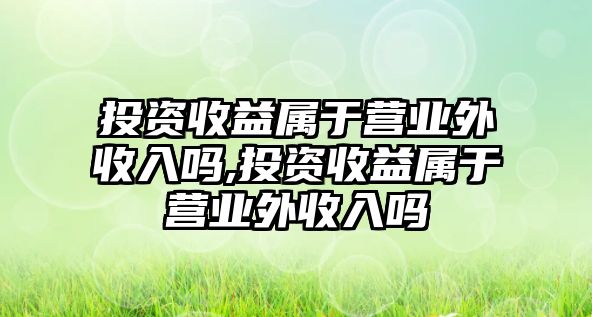 投资收益属于营业外收入吗,投资收益属于营业外收入吗